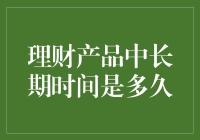 理财产品中长期时间是多久